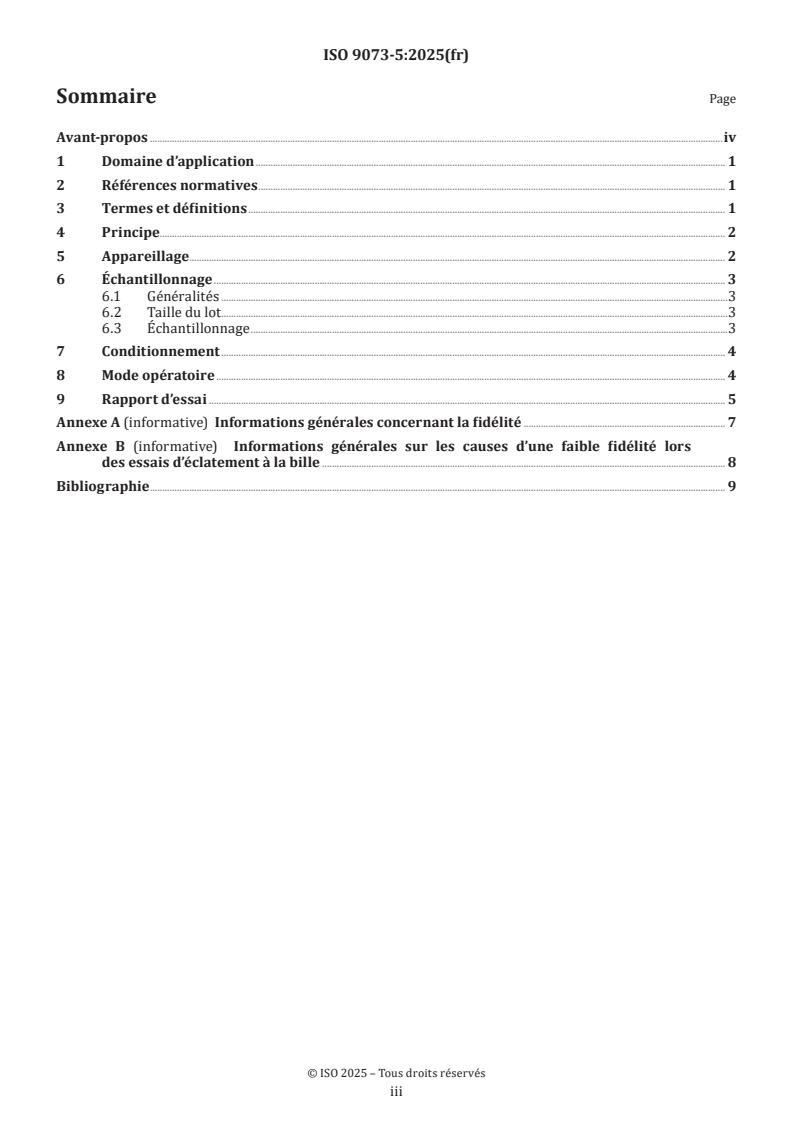 ISO 9073-5:2025(fr)

Sommaire

Page

Avant-propos iv

1 Domaine d'application 1

2 Références normatives 1

3 Termes et définitions 1

4 Principe 2

5 Appareillage 2

6 Échantillonnage 3
6.1 Généralités 3
6.2 Taille du lot 3
6.3 Échantillonnage 3

7 Conditionnement 4

8 Mode opératoire 4

9 Rapport d'essai 5

Annexe A (informative) Informations générales concernant la fidélité 7

Annexe B (informative) Informations générales sur les causes d'une faible fidélité lors des essais d'éclatement à la bille 8

Bibliographie 9

© ISO 2025 – Tous droits réservés
iii